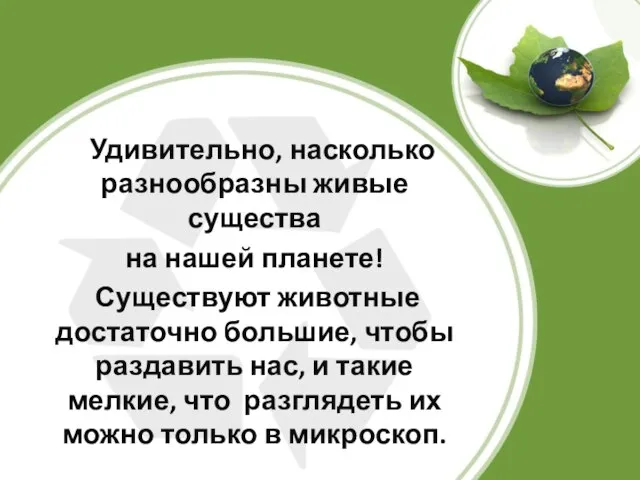 Удивительно, насколько разнообразны живые существа на нашей планете!

Существуют животные достаточно большие, чтобы раздавить нас, и такие мелкие, что разглядеть их можно только в микроскоп.